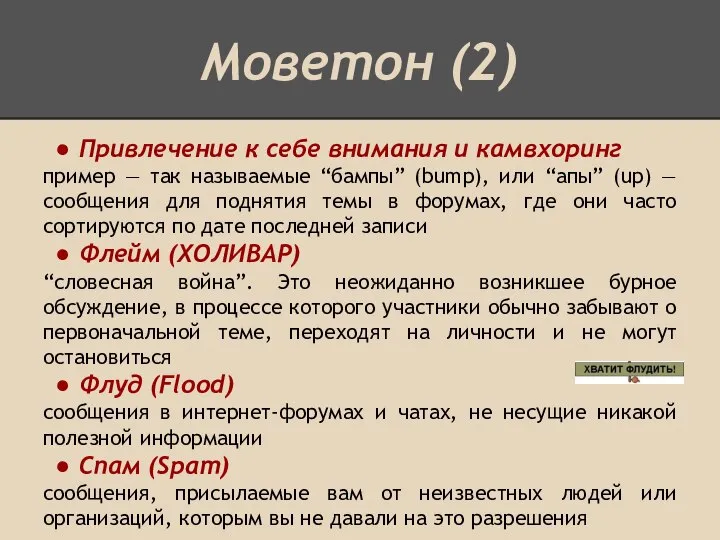 Моветон (2)

● Привлечение к себе внимания и камвхоринг
пример — так называемые “бампы” (bump), или “апы” (up) — сообщения для поднятия темы в форумах, где они часто сортируются по дате последней записи

● Флейм (ХОЛИВАР)
“словесная война”. Это неожиданно возникшее бурное обсуждение, в процессе которого участники обычно забывают о первоначальной теме, переходят на личности и не могут остановиться

ХВАТИТ ФЛУДИТЬ!

● Флуд (Flood)
сообщения в интернет-форумах и чатах, не несущие никакой полезной информации

● Спам (Spam)
сообщения, присылаемые вам от неизвестных людей или организаций, которым вы не давали на это разрешения